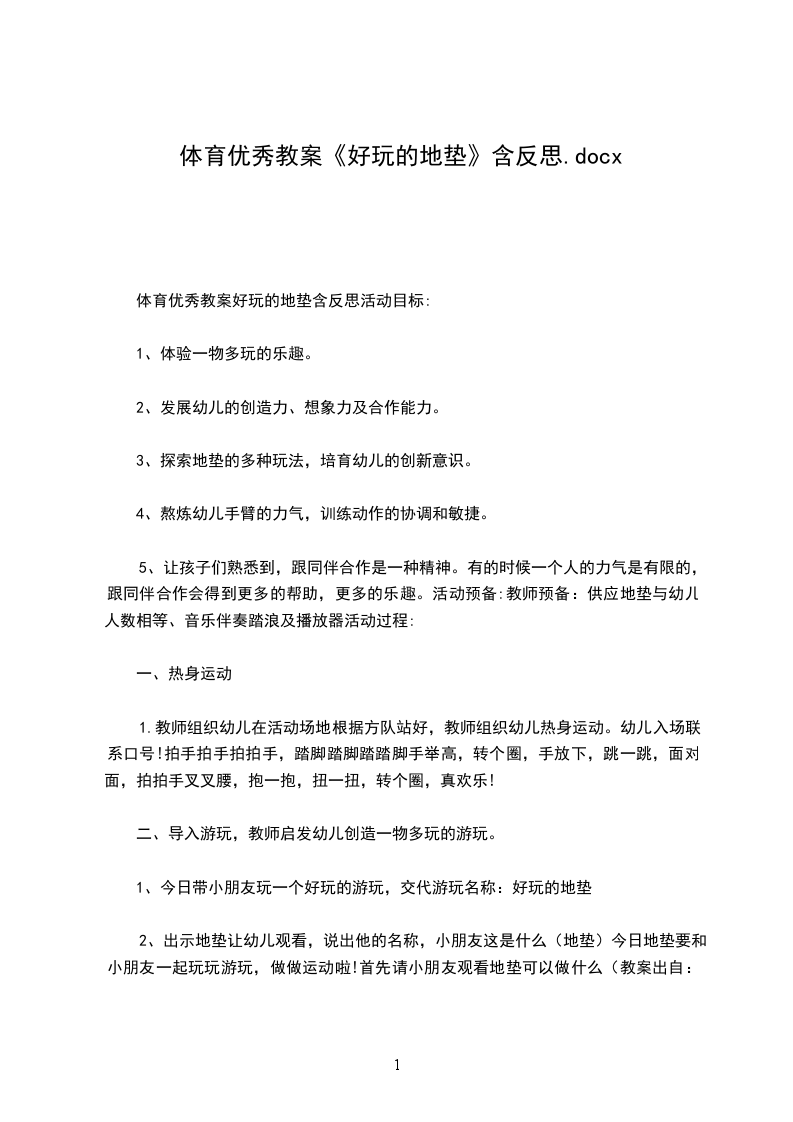 体育优秀教案《好玩的地垫》含反思.docx

体育优秀教案好玩的地垫含反思活动目标:

1、体验一物多玩的乐趣。

2、发展幼儿的创造力、想象力及合作能力。

3、探索地垫的多种玩法，培育幼儿的创新意识。

4、熬炼幼儿手臂的力气，训练动作的协调和敏捷。

5、让孩子们熟悉到，跟同伴合作是一种精神。有的时候一个人的力气是有限的，跟同伴合作会得到更多的帮助，更多的乐趣。活动预备:教师预备：供应地垫与幼儿人数相等、音乐伴奏踏浪及播放器活动过程:

一、热身运动

1.教师组织幼儿在活动场地根据方队站好，教师组织幼儿热身运动。幼儿入场联系口号!拍手拍手拍拍手，踏脚踏脚踏踏脚手举高，转个圈，手放下，跳一跳，面对面，拍拍手叉叉腰，抱一抱，扭一扭，转个圈，真欢乐!

二、导入游玩，教师启发幼儿创造一物多玩的游玩。

1、今日带小朋友玩一个好玩的游玩，交代游玩名称：好玩的地垫

2、出示地垫让幼儿观看，说出他的名称，小朋友这是什么（地垫）今日地垫要和小朋友一起玩玩游玩，做做运动啦!首先请小朋友观看地垫可以做什么（教案出自：

1